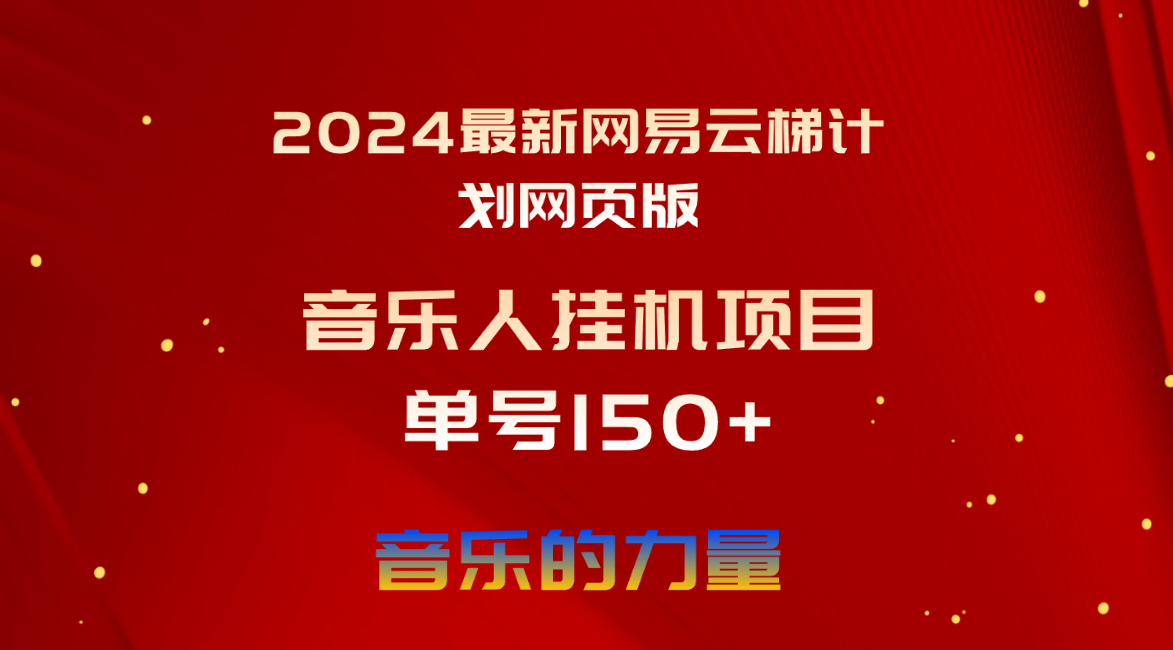 2024最新网易云梯计划网页版

音乐人挂机项目

单号150+

音乐的力量